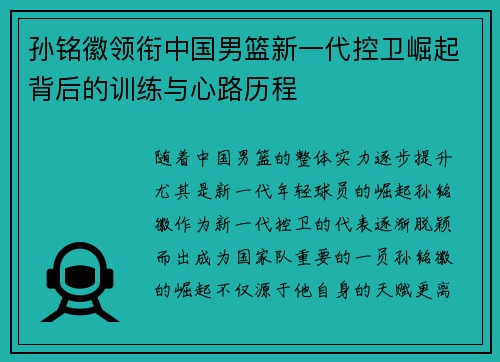 孙铭徽领衔中国男篮新一代控卫崛起背后的训练与心路历程

随着中国男篮的整体实力逐步提升尤其是新一代年轻球员的崛起孙铭徽作为新一代控卫的代表逐渐脱颖而出成为国家队重要的一员孙铭徽的崛起不仅源于他自身的天赋更离